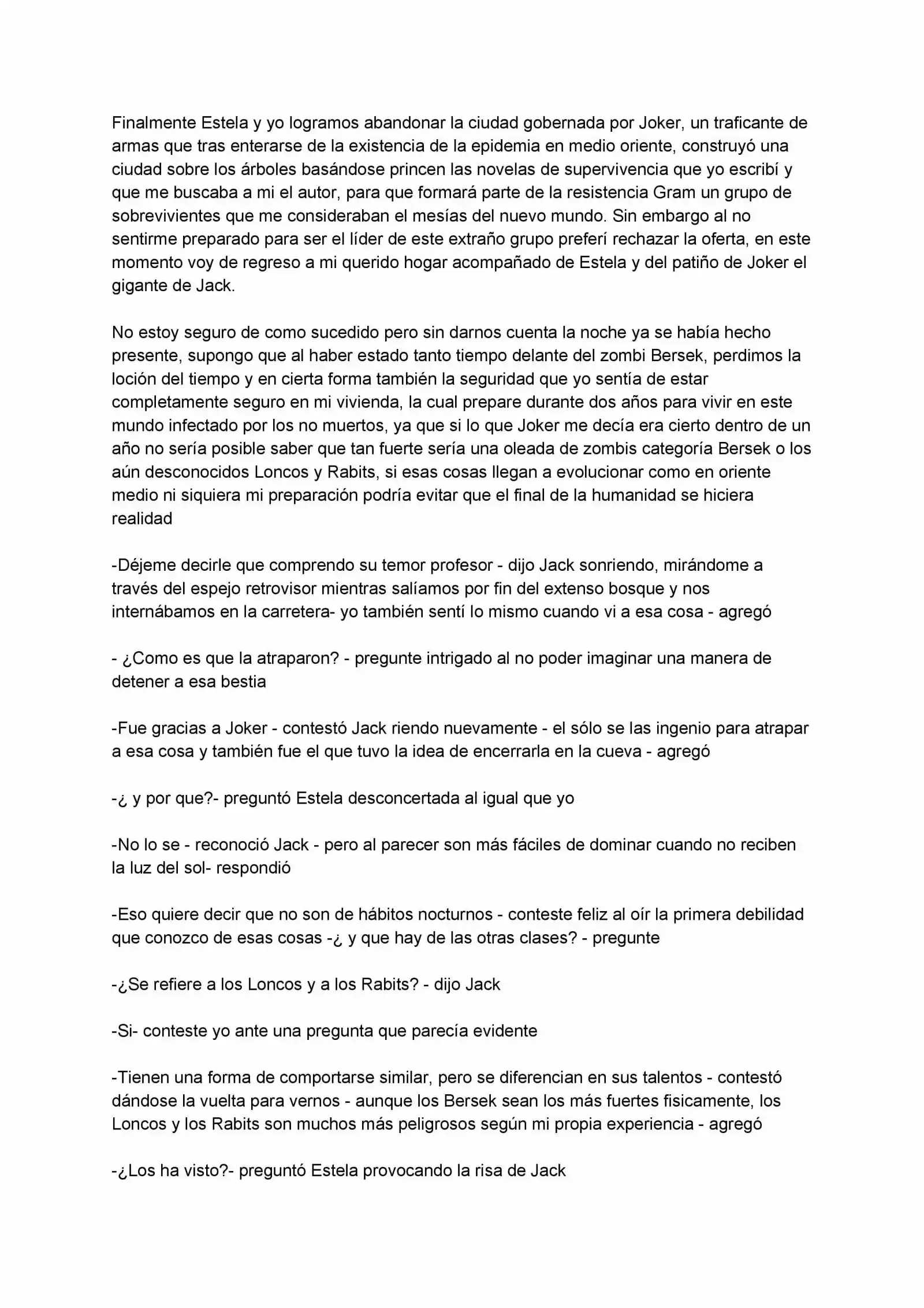 Finalmente Estela y yo logramos abandonar la ciudad gobernada por Joker, un traficante de armas que tras enterarse de la existencia de la epidemia en medio oriente, construyó una ciudad sobre los árboles basándose princen las novelas de supervivencia que yo escribí y que me buscaba a mi el autor, para que formará parte de la resistencia Gram un grupo de sobrevivientes que me consideraban el mesías del nuevo mundo. Sin embargo al no sentirme preparado para ser el líder de este extraño grupo preferí rechazar la oferta, en este momento voy de regreso a mi querido hogar acompañado de Estela y del patiño de Joker el gigante de Jack.

No estoy seguro de como sucedido pero sin darnos cuenta la noche ya se había hecho presente, supongo que al haber estado tanto tiempo delante del zombi Bersek, perdimos la loción del tiempo y en cierta forma también la seguridad que yo sentía de estar completamente seguro en mi vivienda, la cual prepare durante dos años para vivir en este mundo infectado por los no muertos, ya que si lo que Joker me decía era cierto dentro de un año no sería posible saber que tan fuerte sería una oleada de zombis categoría Bersek o los aún desconocidos Loncos y Rabits, si esas cosas llegan a evolucionar como en oriente medio ni siquiera mi preparación podría evitar que el final de la humanidad se hiciera realidad

-Déjeme decirle que comprendo su temor profesor - dijo Jack sonriendo, mirándome a través del espejo retrovisor mientras salíamos por fin del extenso bosque y nos internábamos en la carretera- yo también sentí lo mismo cuando vi a esa cosa - agregó

- ¿Como es que la atraparon? - pregunte intrigado al no poder imaginar una manera de detener a esa bestia

-Fue gracias a Joker - contestó Jack riendo nuevamente - el sólo se las ingenio para atrapar a esa cosa y también fue el que tuvo la idea de encerrarla en la cueva - agregó

-¿ y por que?- preguntó Estela desconcertada al igual que yo

-No lo se - reconoció Jack - pero al parecer son más fáciles de dominar cuando no reciben la luz del sol- respondió

-Eso quiere decir que no son de hábitos nocturnos - conteste feliz al oír la primera debilidad que conozco de esas cosas -¿ y que hay de las otras clases? - pregunte

-¿Se refiere a los Loncos y a los Rabits? - dijo Jack

-Si- conteste yo ante una pregunta que parecía evidente

-Tienen una forma de comportarse similar, pero se diferencian en sus talentos - contestó dándose la vuelta para vernos - aunque los Bersek sean los más fuertes fisicamente, los Loncos y los Rabits son muchos más peligrosos según mi propia experiencia - agregó

-¿Los ha visto?- preguntó Estela provocando la risa de Jack